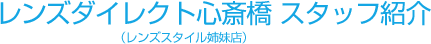 レンズダイレクト心斎橋 スタッフ紹介

（レンズスタイル姉妹店）